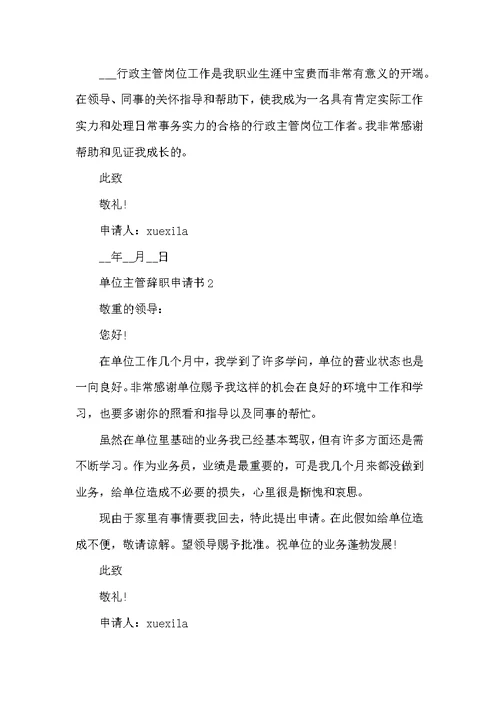 ___行政主管岗位工作是我职业生涯中宝贵而非常有意义的开端。在领导、同事的关怀指导和帮助下，使我成为一名具有肯定实际工作实力和处理日常事务实力的合格的行政主管岗位工作者。我非常感谢帮助和见证我成长的。

此致

敬礼!

申请人：xuexila

__年__月__日

单位主管辞职申请书2

敬重的领导：

您好!

在单位工作几个月中，我学到了许多学问，单位的营业状态也是一向良好。非常感谢单位赐予我这样的机会在良好的环境中工作和学习，也要多谢你的照看和指导以及同事的帮忙。

虽然在单位里基础的业务我已经基本驾驭，但有许多方面还是需不断学习。作为业务员，业绩是最重要的，可是我几个月来都没做到业务，给单位造成不必要的损失，心里很是惭愧和哀思。

现由于家里有事情要我回去，特此提出申请。在此假如给单位造成不便，敬请谅解。望领导赐予批准。祝单位的业务蓬勃发展!

此致

敬礼!

申请人：xuexila